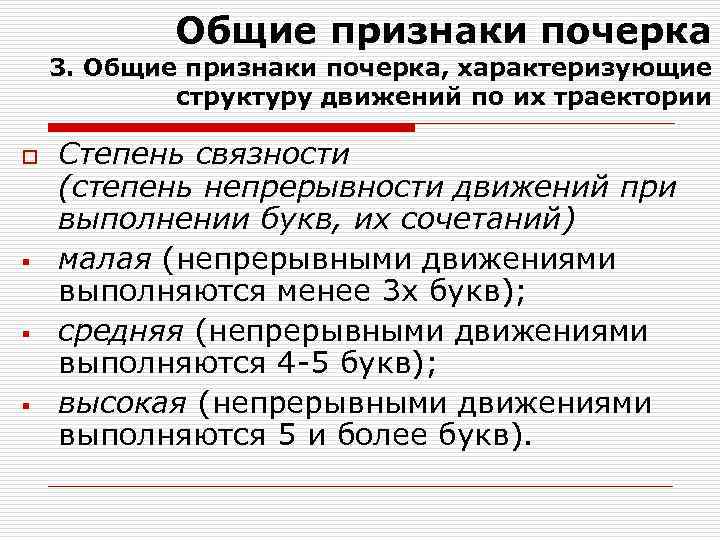 Общие признаки почерка
3. Общие признаки почерка, характеризующие структуру движений по их траектории

Степень связности (степень непрерывности движений при выполнении букв, их сочетаний)

малая (непрерывными движениями выполняются менее 3х букв);

средняя (непрерывными движениями выполняются 4-5 букв);

высокая (непрерывными движениями выполняются 5 и более букв).